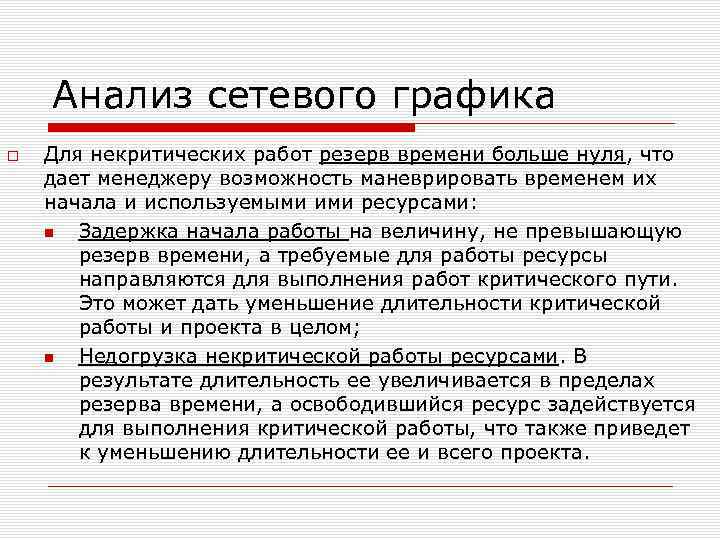 Анализ сетевого графика

Для некритических работ резерв времени больше нуля, что дает менеджеру возможность маневрировать временем их начала и используемыми ими ресурсами:

Задержка начала работы на величину, не превышающую резерв времени, а требуемые для работы ресурсы направляются для выполнения работ критического пути. Это может дать уменьшение длительности критической работы и проекта в целом;

Недогрузка некритической работы ресурсами. В результате длительность ее увеличивается в пределах резерва времени, а освободившийся ресурс задействуется для выполнения критической работы, что также приведет к уменьшению длительности ее и всего проекта.